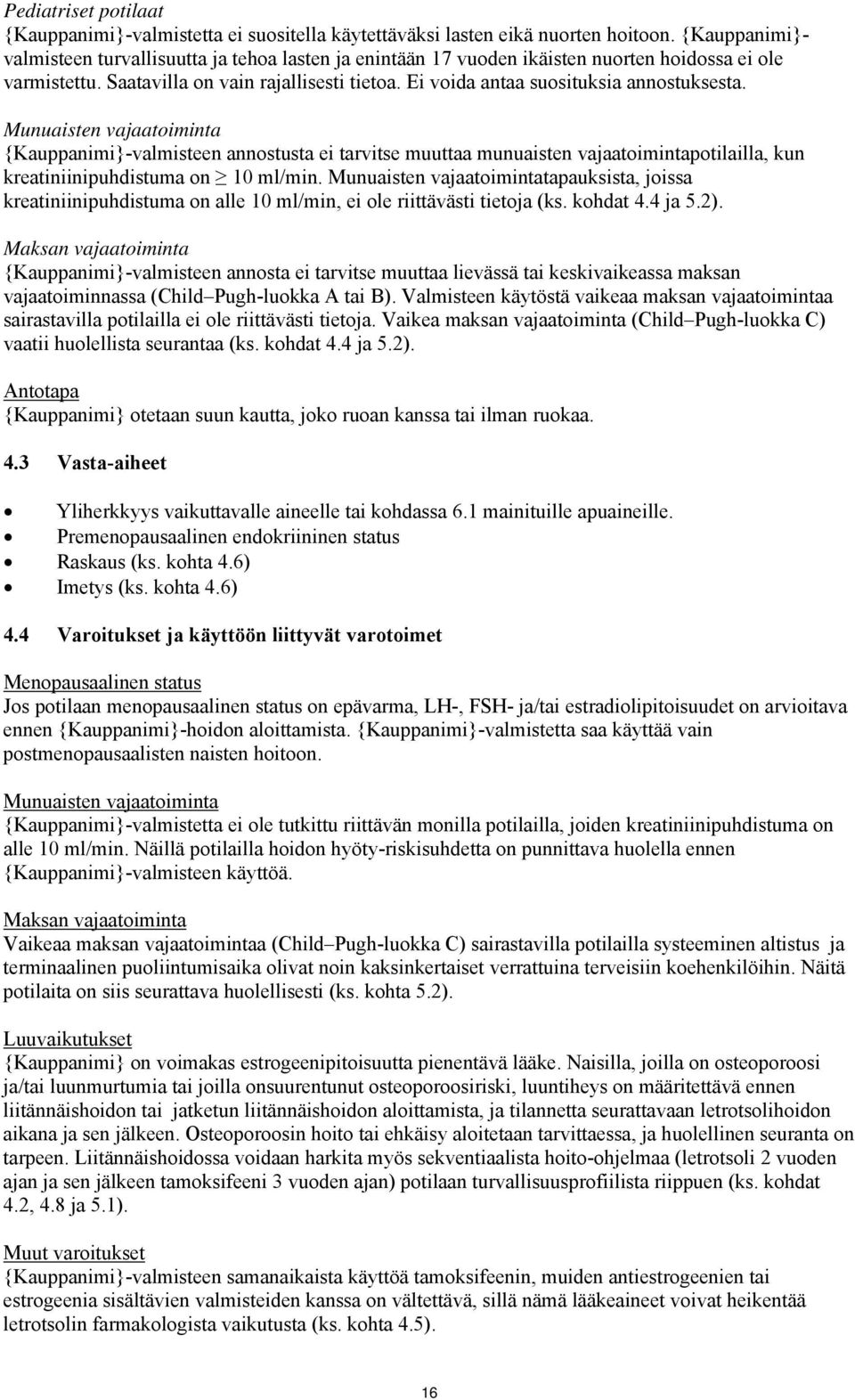 Pediatriset potilaat
{Kauppanimi}-valmistetta ei suositella käytettäväksi lasten eikä nuorten hoitoon. {Kauppanimi}-valmisteen turvallisuutta ja tehoa lasten ja enintään 17 vuoden ikäisten nuorten hoidossa ei ole varmistettu. Saatavilla on vain rajallisesti tietoa. Ei voida antaa suosituksia annostuksesta.

Munuaisten vajaatoiminta
{Kauppanimi}-valmisteen annostusta ei tarvitse muuttaa munuaisten vajaatoimintapotilailla, kun kreatiniinipuhdistuma on $\geq$ 10 ml/min. Munuaisten vajaatoimintatapauksista, joissa kreatiniinipuhdistuma on alle 10 ml/min, ei ole riittävästi tietoja (ks. kohdat 4.4 ja 5.2).

Maksan vajaatoiminta
{Kauppanimi}-valmisteen annosta ei tarvitse muuttaa lievässä tai keskivaikeassa maksan vajaatoiminnassa (Child–Pugh-luokka A tai B). Valmisteen käytöstä vaikeaa maksan vajaatoimintaa sairastavilla potilailla ei ole riittävästi tietoja. Vaikea maksan vajaatoiminta (Child–Pugh-luokka C) vaatii huolellista seurantaa (ks. kohdat 4.4 ja 5.2).

Antotapa
{Kauppanimi} otetaan suun kautta, joko ruoan kanssa tai ilman ruokaa.

4.3 Vasta-aiheet

• Yliherkkyys vaikuttavalle aineelle tai kohdassa 6.1 mainituille apuaineille.
• Premenopausaalinen endokriininen status
• Raskaus (ks. kohta 4.6)
• Imetys (ks. kohta 4.6)

4.4 Varoitukset ja käyttöön liittyvät varotoimet

Menopausaalinen status
Jos potilaan menopausaalinen status on epävarma, LH-, FSH- ja/tai estradiolipitoisuudet on arvioitava ennen {Kauppanimi}-hoidon aloittamista. {Kauppanimi}-valmistetta saa käyttää vain postmenopausaalisten naisten hoitoon.

Munuaisten vajaatoiminta
{Kauppanimi}-valmistetta ei ole tutkittu riittävän monilla potilailla, joiden kreatiniinipuhdistuma on alle 10 ml/min. Näillä potilailla hoidon hyöty-riskisuhdetta on punnittava huolella ennen {Kauppanimi}-valmisteen käyttöä.

Maksan vajaatoiminta
Vaikeaa maksan vajaatoimintaa (Child–Pugh-luokka C) sairastavilla potilailla systeeminen altistus ja terminaalinen puoliintumisaika olivat noin kaksinkertaiset verrattuina terveisiin koehenkilöihin. Näitä potilaita on siis seurattava huolellisesti (ks. kohta 5.2).

Luuvaikutukset
{Kauppanimi} on voimakas estrogeenipitoisuutta pienentävä lääke. Naisilla, joilla on osteoporoosi ja/tai luunmurtumia tai joilla onsuurentunut osteoporoosiriski, luuntiheys on määritettävä ennen liitännäishoidon tai jatketun liitännäishoidon aloittamista, ja tilannetta seurattavaan letrotsolihoidon aikana ja sen jälkeen. Osteoporoosin hoito tai ehkäisy aloitetaan tarvittaessa, ja huolellinen seuranta on tarpeen. Liitännäishoidossa voidaan harkita myös sekventiaalista hoito-ohjelmaa (letrotsoli 2 vuoden ajan ja sen jälkeen tamoksifeeni 3 vuoden ajan) potilaan turvallisuusprofiilista riippuen (ks. kohdat 4.2, 4.8 ja 5.1).

Muut varoitukset
{Kauppanimi}-valmisteen samanaikaista käyttöä tamoksifeenin, muiden antiestrogeenien tai estrogeenia sisältävien valmisteiden kanssa on vältettävä, sillä nämä lääkeaineet voivat heikentää letrotsolin farmakologista vaikutusta (ks. kohta 4.5).

16